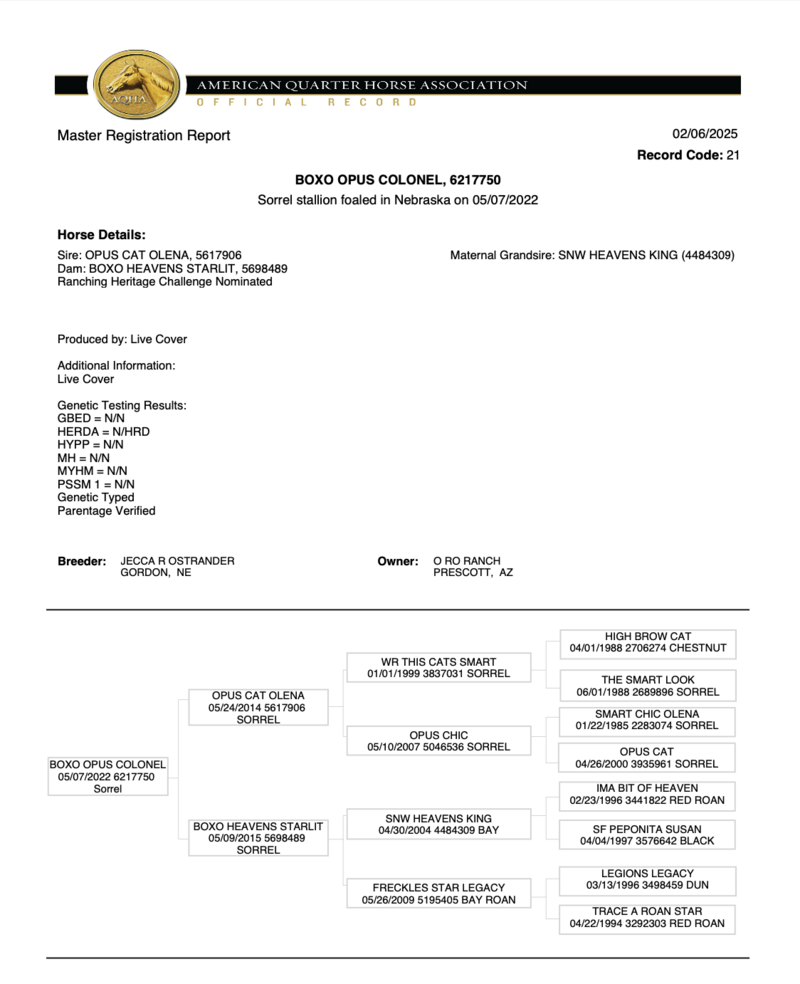 AQHA
AMERICAN QUARTER HORSE ASSOCIATION
OFFICIAL RECORD

Master Registration Report

02/06/2025
Record Code: 21

BOXO OPUS COLONEL, 6217750
Sorrel stallion foaled in Nebraska on 05/07/2022

Horse Details:
Sire: OPUS CAT OLENA, 5617906
Dam: BOXO HEAVENS STARLIT, 5698489
Ranching Heritage Challenge Nominated

Maternal Grandsire: SNW HEAVENS KING (4484309)

Produced by: Live Cover

Additional Information:
Live Cover

Genetic Testing Results:
GBED = N/N
HERDA = N/HRD
HYPP = N/N
MH = N/N
MYHM = N/N
PSSM 1 = N/N
Genetic Typed
Parentage Verified

Breeder: JECCA R OSTRANDER
GORDON, NE

Owner: O RO RANCH
PRESCOTT, AZ

BOXO OPUS COLONEL
05/07/2022 6217750
Sorrel

OPUS CAT OLENA
05/24/2014 5617906
SORREL

BOXO HEAVENS STARLIT
05/09/2015 5698489
SORREL

WR THIS CATS SMART
01/01/1999 3837031 SORREL

OPUS CHIC
05/10/2007 5046536 SORREL

SNW HEAVENS KING
04/30/2004 4484309 BAY

FRECKLES STAR LEGACY
05/26/2009 5195405 BAY ROAN

HIGH BROW CAT
04/01/1988 2706274 CHESTNUT

THE SMART LOOK
06/01/1988 2689896 SORREL

SMART CHIC OLENA
01/22/1985 2283074 SORREL

OPUS CAT
04/26/2000 3935961 SORREL

IMA BIT OF HEAVEN
02/23/1996 3441822 RED ROAN

SF PEPONITA SUSAN
04/04/1997 3576642 BLACK

LEGIONS LEGACY
03/13/1996 3498459 DUN

TRACE A ROAN STAR
04/22/1994 3292303 RED ROAN